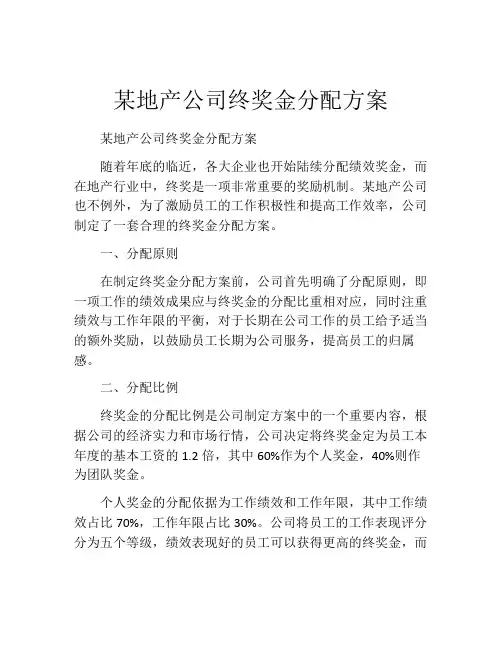 某地产公司终奖金分配方案

某地产公司终奖金分配方案

随着年底的临近，各大企业也开始陆续分配绩效奖金，而在地产行业中，终奖是一项非常重要的奖励机制。某地产公司也不例外，为了激励员工的工作积极性和提高工作效率，公司制定了一套合理的终奖金分配方案。

一、分配原则

在制定终奖金分配方案前，公司首先明确了分配原则，即一项工作的绩效成果应与终奖金的分配比重相对应，同时注重绩效与工作年限的平衡，对于长期在公司工作的员工给予适当的额外奖励，以鼓励员工长期为公司服务，提高员工的归属感。

二、分配比例

终奖金的分配比例是公司制定方案中的一个重要内容，根据公司的经济实力和市场行情，公司决定将终奖金定为员工本年度的基本工资的 1.2 倍，其中 60%作为个人奖金，40%则作为团队奖金。

个人奖金的分配依据为工作绩效和工作年限，其中工作绩效占比 70%，工作年限占比 30%。公司将员工的工作表现评分分为五个等级，绩效表现好的员工可以获得更高的终奖金，而